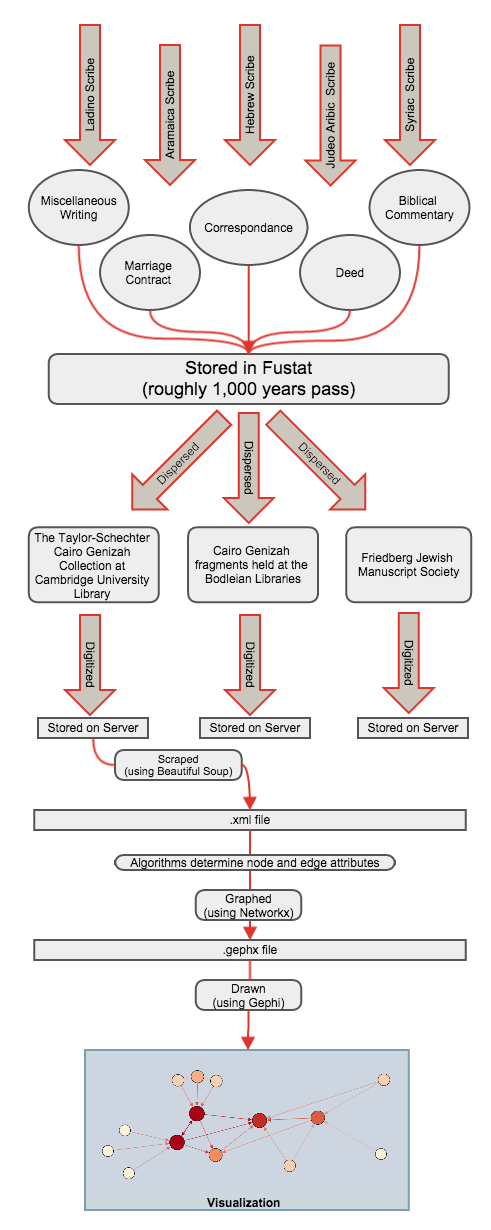 Ladino Scribe

Aramaica Scribe

Hebrew Scribe

Judeo Aribic Scribe

Syriac Scribe

Miscellaneous Writing

Marriage Contract

Correspondance

Deed

Biblical Commentary

Stored in Fustat
(roughly 1,000 years pass)

Dispersed

Dispersed

Dispersed

The Taylor-Schechter Cairo Genizah Collection at Cambridge University Library

Cairo Genizah fragments held at the Bodleian Libraries

Friedberg Jewish Manuscript Society

Digitized

Digitized

Digitized

Stored on Server

Stored on Server

Stored on Server

Scraped
(using Beautiful Soup)

.xml file

Algorithms determine node and edge attributes

Graphed
(using Networkx)

.gephx file

Drawn
(using Gephi)

Visualization